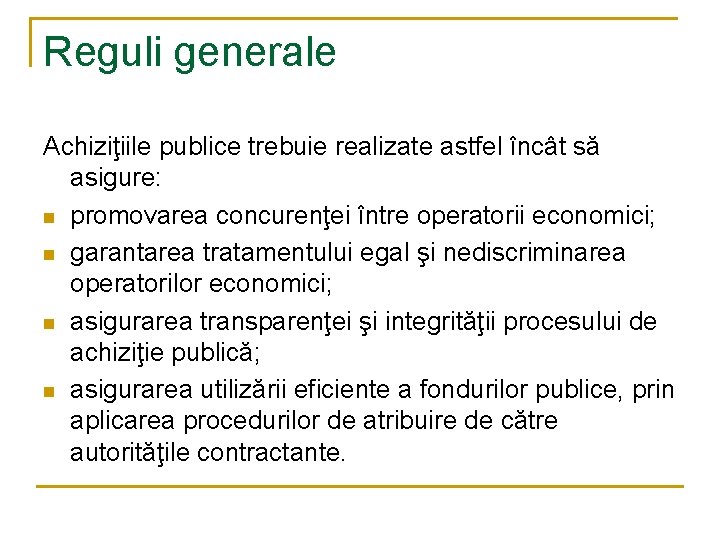 Reguli generale

Achiziţiile publice trebuie realizate astfel încât să asigure:

- promovarea concurenţei între operatorii economici;
- garantarea tratamentului egal şi nediscriminarea operatorilor economici;
- asigurarea transparenţei şi integrităţii procesului de achiziţie publică;
- asigurarea utilizării eficiente a fondurilor publice, prin aplicarea procedurilor de atribuire de către autorităţile contractante.